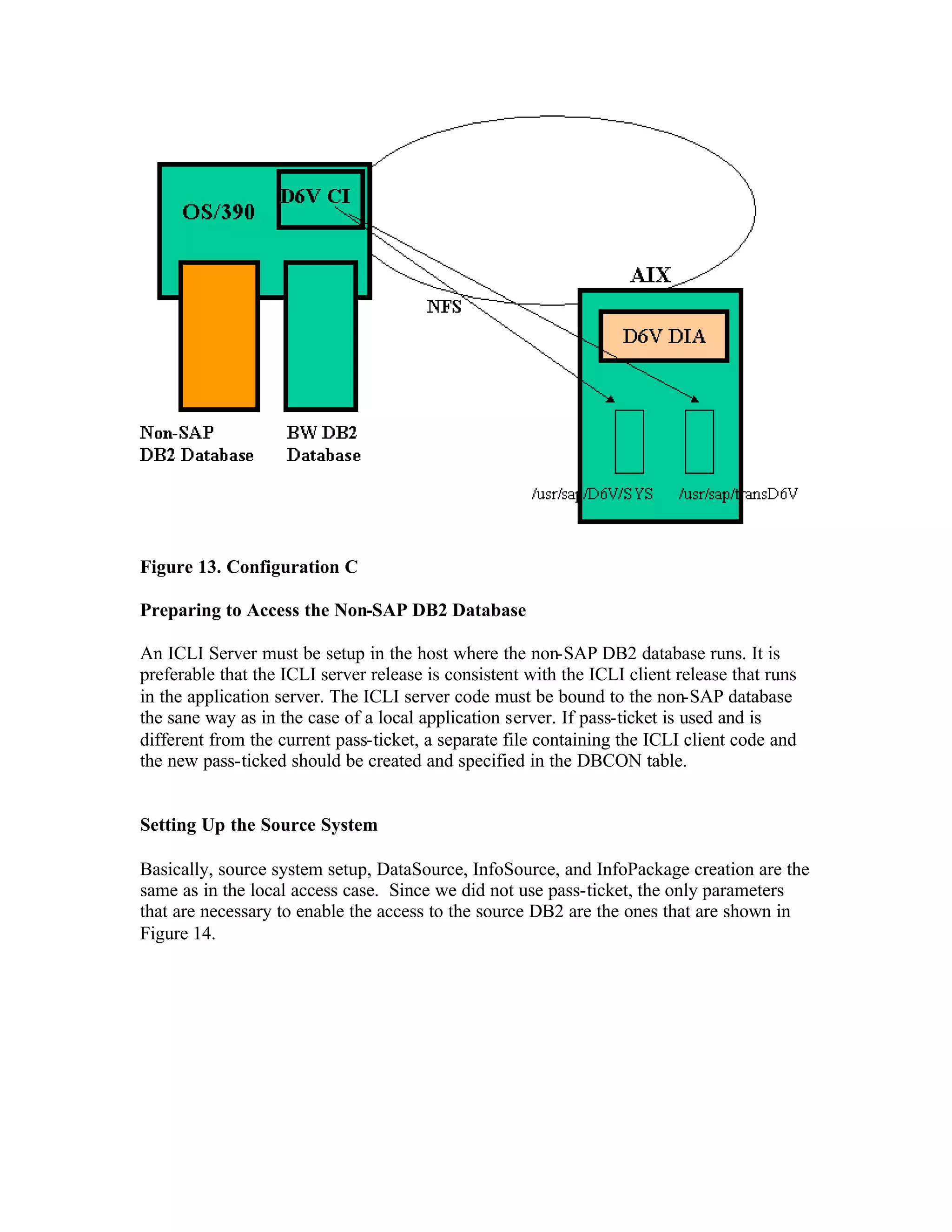 OS/390

D6V CI

AIX

NFS

D6V DIA

Non-SAP DB2 Database

BW DB2 Database

/usr/sap/D6V/SYS

/usr/sap/transD6V

**Figure 13. Configuration C**

**Preparing to Access the Non-SAP DB2 Database**

An ICLI Server must be setup in the host where the non-SAP DB2 database runs. It is preferable that the ICLI server release is consistent with the ICLI client release that runs in the application server. The ICLI server code must be bound to the non-SAP database the sane way as in the case of a local application server. If pass-ticket is used and is different from the current pass-ticket, a separate file containing the ICLI client code and the new pass-ticked should be created and specified in the DBCON table.

**Setting Up the Source System**

Basically, source system setup, DataSource, InfoSource, and InfoPackage creation are the same as in the local access case. Since we did not use pass-ticket, the only parameters that are necessary to enable the access to the source DB2 are the ones that are shown in Figure 14.